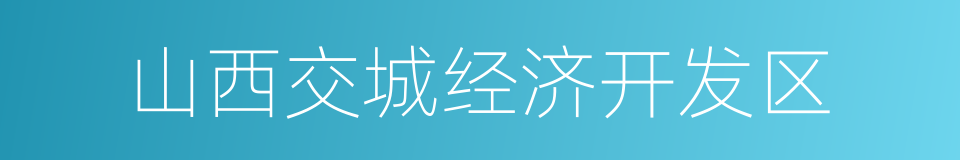 山西交城经济开发区